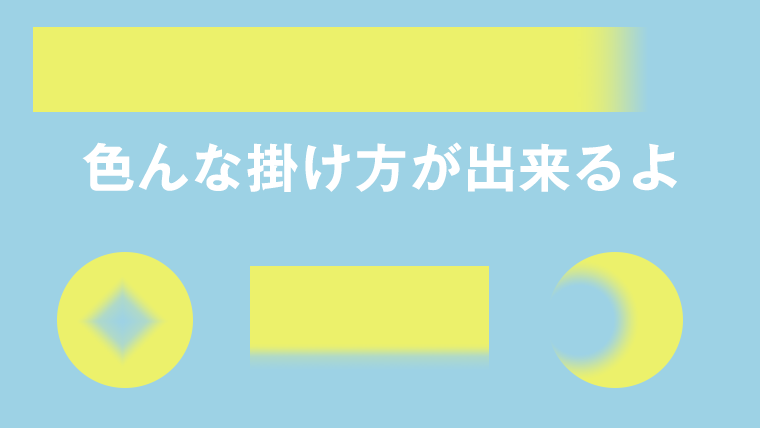 色んな掛け方が出来るよ